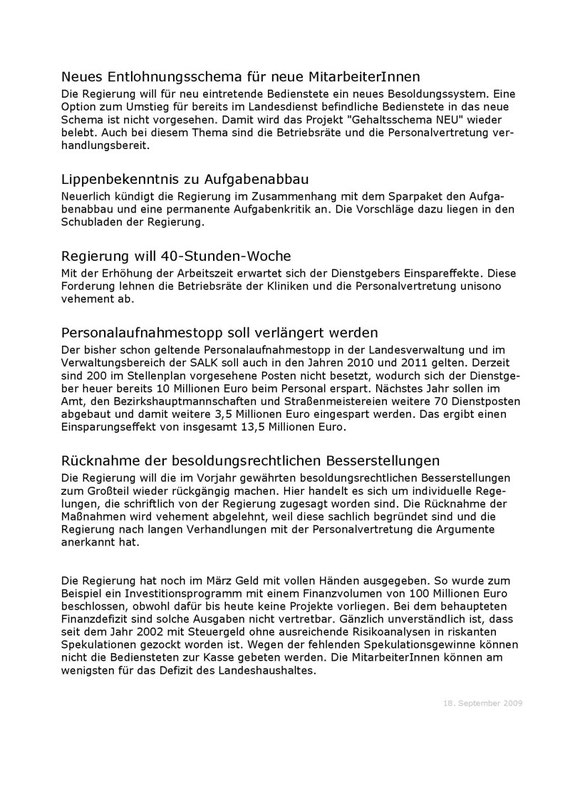 Neues Entlohnungsschema für neue MitarbeiterInnen
Die Regierung will für neu eintretende Bedienstete ein neues Besoldungssystem. Eine Option zum Umstieg für bereits im Landesdienst befindliche Bedienstete in das neue Schema ist nicht vorgesehen. Damit wird das Projekt "Gehaltsschema NEU" wieder belebt. Auch bei diesem Thema sind die Betriebsräte und die Personalvertretung verhandlungsbereit.

Lippenbekenntnis zu Aufgabenabbau
Neuerlich kündigt die Regierung im Zusammenhang mit dem Sparpaket den Aufgabenabbau und eine permanente Aufgabenkritik an. Die Vorschläge dazu liegen in den Schubladen der Regierung.

Regierung will 40-Stunden-Woche
Mit der Erhöhung der Arbeitszeit erwartet sich der Dienstgebers Einspareffekte. Diese Forderung lehnen die Betriebsräte der Kliniken und die Personalvertretung unisono vehement ab.

Personalaufnahmestopp soll verlängert werden
Der bisher schon geltende Personalaufnahmestopp in der Landesverwaltung und im Verwaltungsbereich der SALK soll auch in den Jahren 2010 und 2011 gelten. Derzeit sind 200 im Stellenplan vorgesehene Posten nicht besetzt, wodurch sich der Dienstgeber heuer bereits 10 Millionen Euro beim Personal erspart. Nächstes Jahr sollen im Amt, den Bezirkshauptmannschaften und Straßenmeistereien weitere 70 Dienstposten abgebaut und damit weitere 3,5 Millionen Euro eingespart werden. Das ergibt einen Einsparungseffekt von insgesamt 13,5 Millionen Euro.

Rücknahme der besoldungsrechtlichen Besserstellungen
Die Regierung will die im Vorjahr gewährten besoldungsrechtlichen Besserstellungen zum Großteil wieder rückgängig machen. Hier handelt es sich um individuelle Regelungen, die schriftlich von der Regierung zugesagt worden sind. Die Rücknahme der Maßnahmen wird vehement abgelehnt, weil diese sachlich begründet sind und die Regierung nach langen Verhandlungen mit der Personalvertretung die Argumente anerkannt hat.

Die Regierung hat noch im März Geld mit vollen Händen ausgegeben. So wurde zum Beispiel ein Investitionsprogramm mit einem Finanzvolumen von 100 Millionen Euro beschlossen, obwohl dafür bis heute keine Projekte vorliegen. Bei dem behaupteten Finanzdefizit sind solche Ausgaben nicht vertretbar. Gänzlich unverständlich ist, dass seit dem Jahr 2002 mit Steuergeld ohne ausreichende Risikoanalysen in riskanten Spekulationen gezockt worden ist. Wegen der fehlenden Spekulationsgewinne können nicht die Bediensteten zur Kasse gebeten werden. Die MitarbeiterInnen können am wenigsten für das Defizit des Landeshaushaltes.

18. September 2009